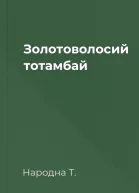 Золотоволосий тотамбай

Народна Т.